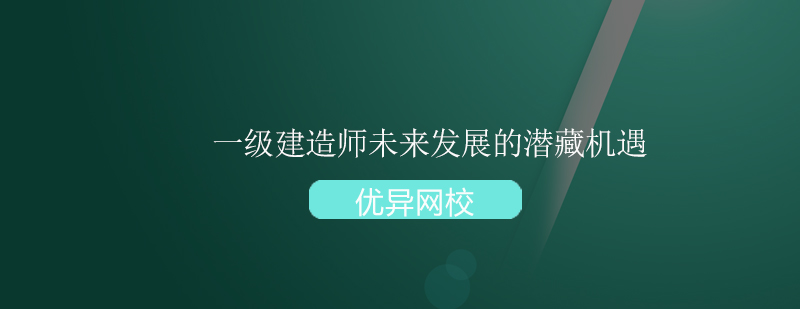 一级建造师未来发展的潜藏机遇

优异网校